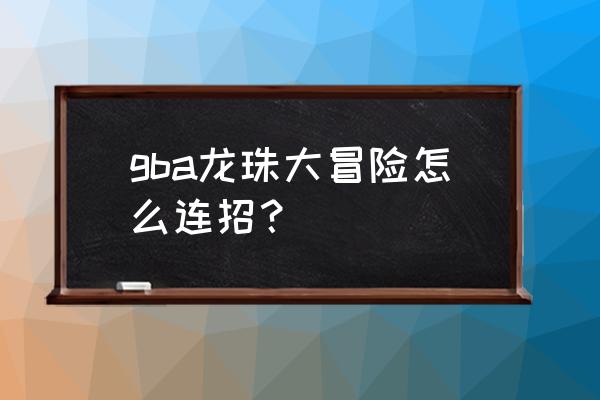 gba龙珠大冒险怎么连招？